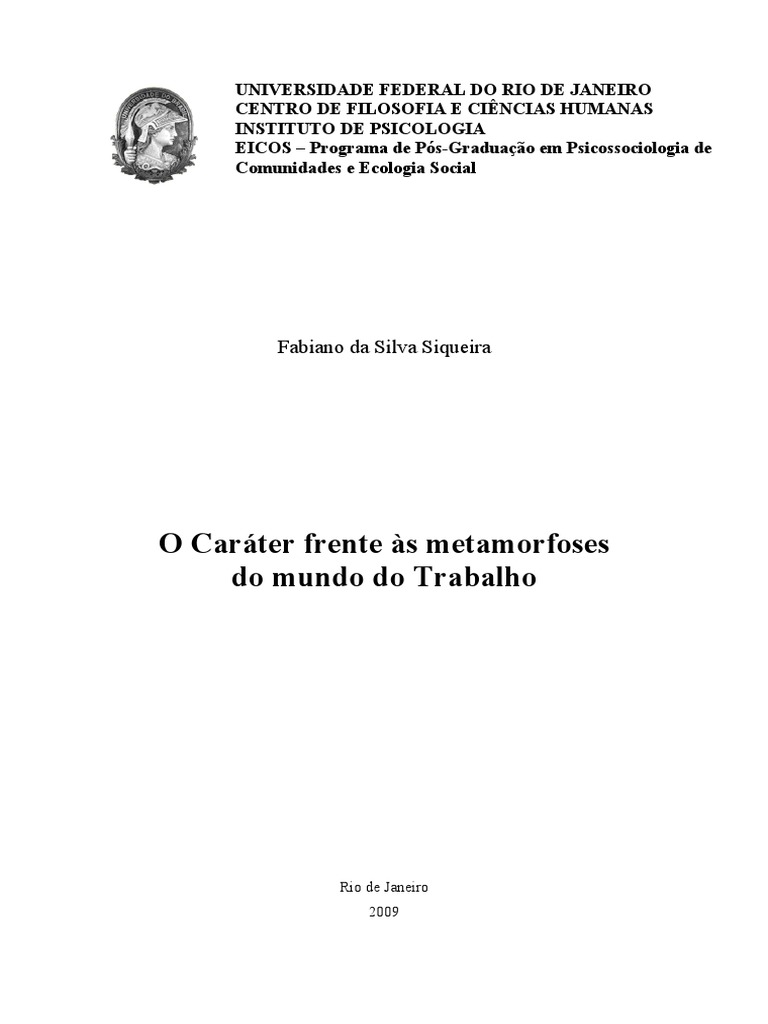 UNIVERSIDADE FEDERAL DO RIO DE JANEIRO
CENTRO DE FILOSOFIA E CIÊNCIAS HUMANAS
INSTITUTO DE PSICOLOGIA
EICOS – Programa de Pós-Graduação em Psicossociologia de Comunidades e Ecologia Social

Fabiano da Silva Siqueira

O Caráter frente às metamorfoses do mundo do Trabalho

Rio de Janeiro
2009